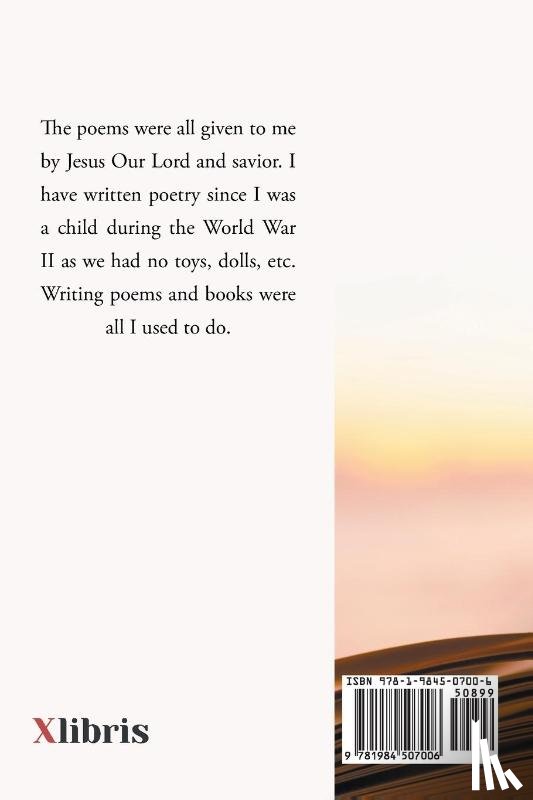 The poems were all given to me by Jesus Our Lord and savior. I have written poetry since I was a child during the World War II as we had no toys, dolls, etc. Writing poems and books were all I used to do.

Xlibris

ISBN 978-1-9845-0700-6

50899

9 781984 507006